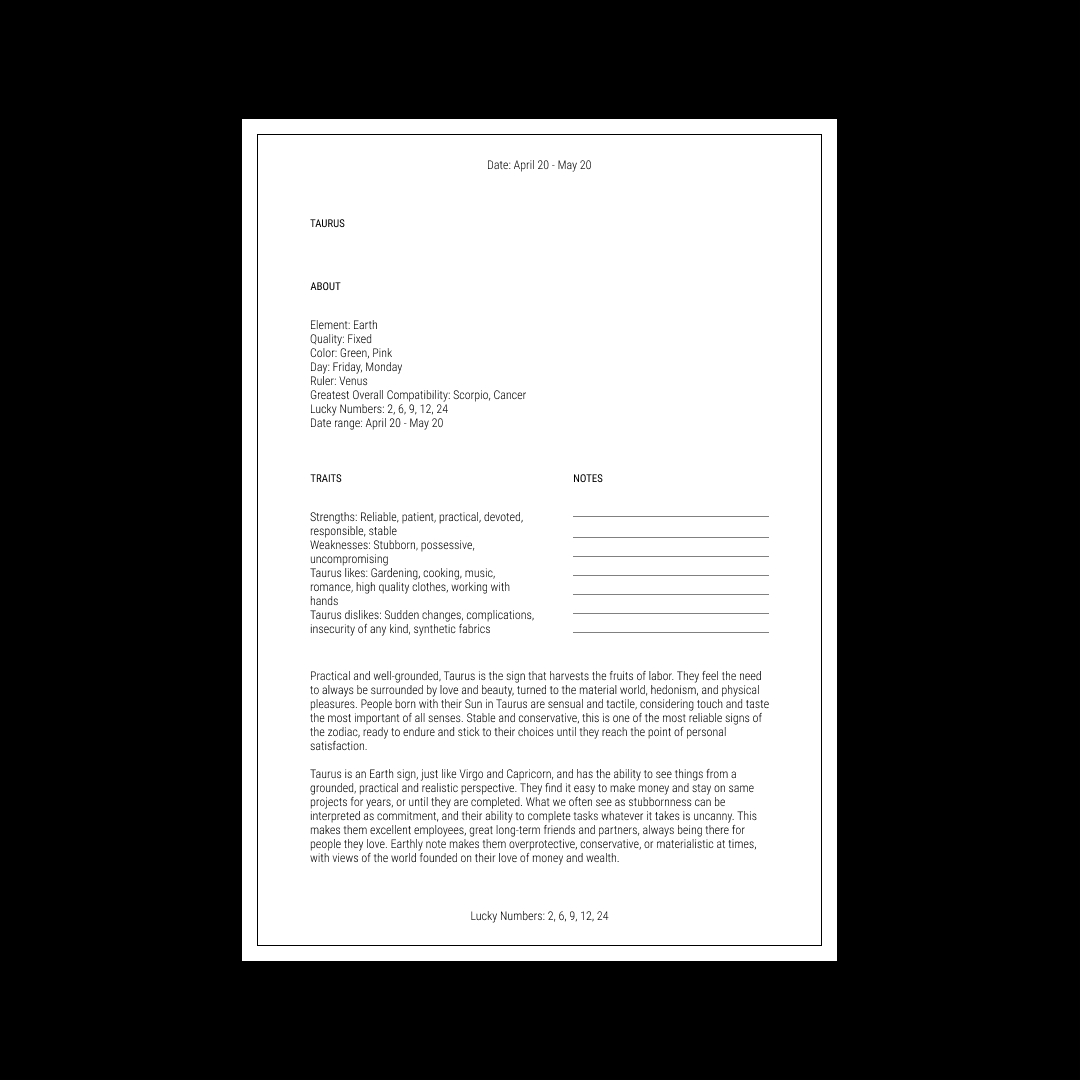 Date: April 20 - May 20

TAURUS

ABOUT

Element: Earth
Quality: Fixed
Color: Green, Pink
Day: Friday, Monday
Ruler: Venus
Greatest Overall Compatibility: Scorpio, Cancer
Lucky Numbers: 2, 6, 9, 12, 24
Date range: April 20 - May 20

TRAITS

Strengths: Reliable, patient, practical, devoted, responsible, stable
Weaknesses: Stubborn, possessive, uncompromising
Taurus likes: Gardening, cooking, music, romance, high quality clothes, working with hands
Taurus dislikes: Sudden changes, complications, insecurity of any kind, synthetic fabrics

NOTES

Practical and well-grounded, Taurus is the sign that harvests the fruits of labor. They feel the need to always be surrounded by love and beauty, turned to the material world, hedonism, and physical pleasures. People born with their Sun in Taurus are sensual and tactile, considering touch and taste the most important of all senses. Stable and conservative, this is one of the most reliable signs of the zodiac, ready to endure and stick to their choices until they reach the point of personal satisfaction.

Taurus is an Earth sign, just like Virgo and Capricorn, and has the ability to see things from a grounded, practical and realistic perspective. They find it easy to make money and stay on same projects for years, or until they are completed. What we often see as stubbornness can be interpreted as commitment, and their ability to complete tasks whatever it takes is uncanny. This makes them excellent employees, great long-term friends and partners, always being there for people they love. Earthly note makes them overprotective, conservative, or materialistic at times, with views of the world founded on their love of money and wealth.

Lucky Numbers: 2, 6, 9, 12, 24